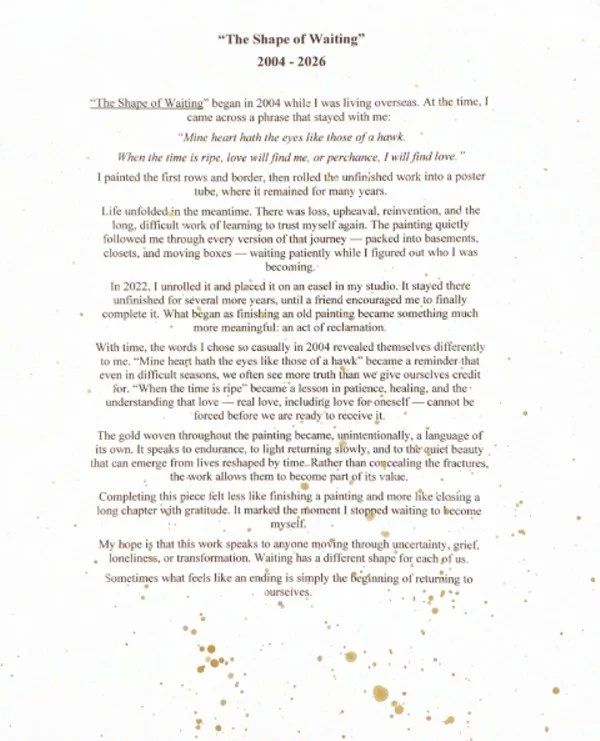 "The Shape of Waiting"
2004 - 2026

"The Shape of Waiting" began in 2004 while I was living overseas. At the time, I came across a phrase that stayed with me:

"Mine heart hath the eyes like those of a hawk.

When the time is ripe, love will find me, or perchance, I will find love."

I painted the first rows and border, then rolled the unfinished work into a poster tube, where it remained for many years.

Life unfolded in the meantime. There was loss, upheaval, reinvention, and the long, difficult work of learning to trust myself again. The painting quietly followed me through every version of that journey — packed into basements, closets, and moving boxes — waiting patiently while I figured out who I was becoming.

In 2022, I unrolled it and placed it on an easel in my studio. It stayed there unfinished for several more years, until a friend encouraged me to finally complete it. What began as finishing an old painting became something much more meaningful: an act of reclamation.

With time, the words I chose so casually in 2004 revealed themselves differently to me. "Mine heart hath the eyes like those of a hawk" became a reminder that even in difficult seasons, we often see more truth than we give ourselves credit for. "When the time is ripe" became a lesson in patience, healing, and the understanding that love — real love, including love for oneself — cannot be forced before we are ready to receive it.

The gold woven throughout the painting became, unintentionally, a language of its own. It speaks to endurance, to light returning slowly, and to the quiet beauty that can emerge from lives reshaped by time. Rather than concealing the fractures, the work allows them to become part of its value.

Completing this piece felt less like finishing a painting and more like closing a long chapter with gratitude. It marked the moment I stopped waiting to become myself.

My hope is that this work speaks to anyone moving through uncertainty, grief, loneliness, or transformation. Waiting has a different shape for each of us.

Sometimes what feels like an ending is simply the beginning of returning to ourselves.